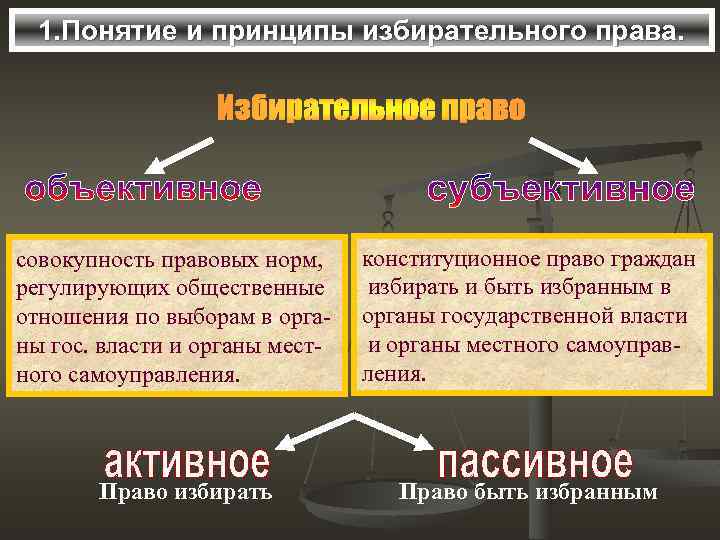 1.Понятие и принципы избирательного права.

Избирательное право

объективное

субъективное

совокупность правовых норм, регулирующих общественные отношения по выборам в органы гос. власти и органы местного самоуправления.

конституционное право граждан избирать и быть избранным в органы государственной власти и органы местного самоуправления.

активное

Право избирать

пассивное

Право быть избранным